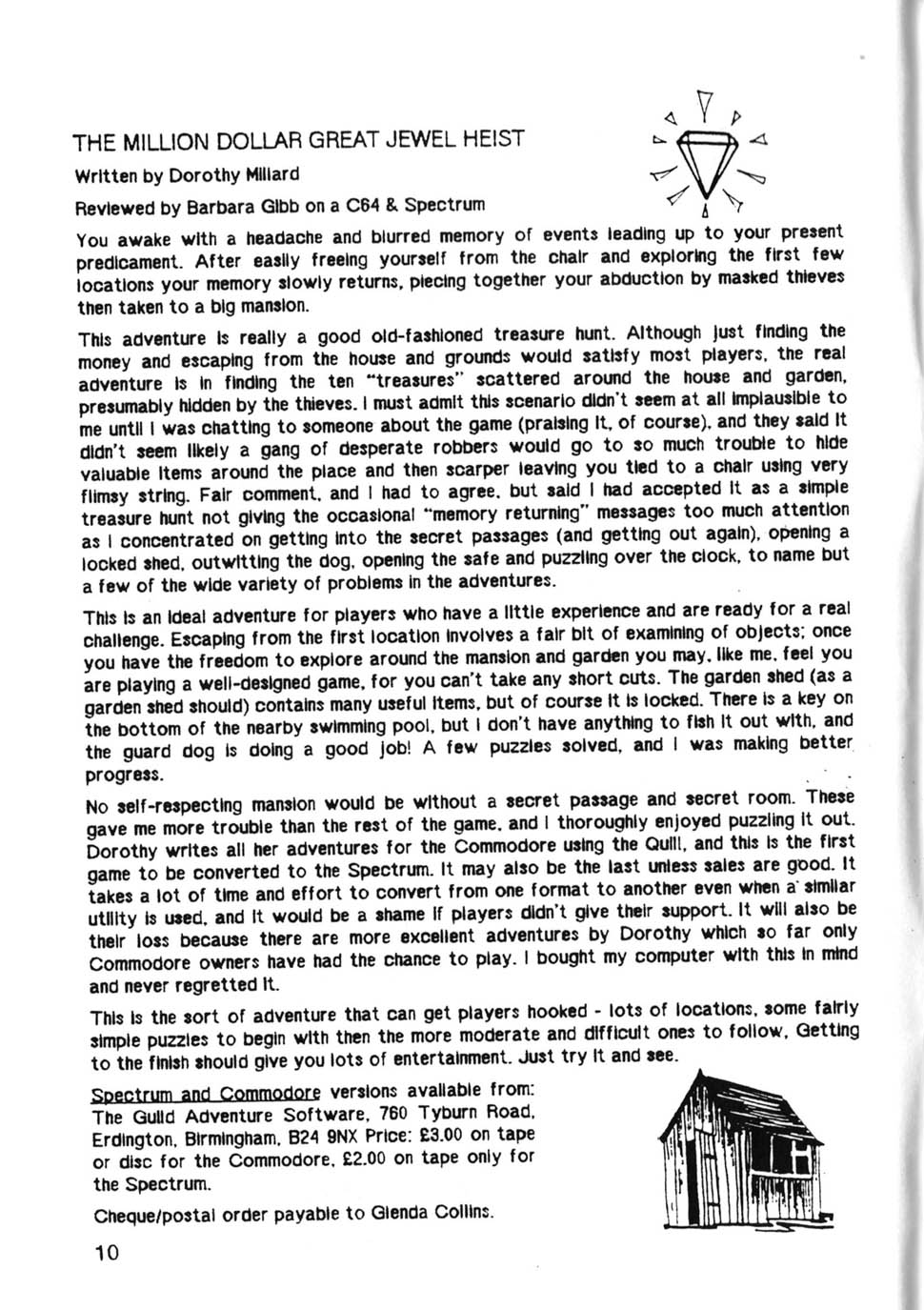 THE MILLION DOLLAR GREAT JEWEL HEIST

Written by Dorothy Millard

Reviewed by Barbara Gibb on a C64 & Spectrum

You awake with a headache and blurred memory of events leading up to your present predicament. After easily freeing yourself from the chair and exploring the first few locations your memory slowly returns, piecing together your abduction by masked thieves then taken to a big mansion.

This adventure is really a good old-fashioned treasure hunt. Although just finding the money and escaping from the house and grounds would satisfy most players, the real adventure is in finding the ten "treasures" scattered around the house and garden, presumably hidden by the thieves. I must admit this scenario didn't seem at all implausible to me until I was chatting to someone about the game (praising it, of course), and they said it didn't seem likely a gang of desperate robbers would go to so much trouble to hide valuable items around the place and then scarper leaving you tied to a chair using very flimsy string. Fair comment, and I had to agree, but said I had accepted it as a simple treasure hunt not giving the occasional "memory returning" messages too much attention as I concentrated on getting into the secret passages (and getting out again), opening a locked shed, outwitting the dog, opening the safe and puzzling over the clock, to name but a few of the wide variety of problems in the adventures.

This is an ideal adventure for players who have a little experience and are ready for a real challenge. Escaping from the first location involves a fair bit of examining of objects; once you have the freedom to explore around the mansion and garden you may, like me, feel you are playing a well-designed game, for you can't take any short cuts. The garden shed (as a garden shed should) contains many useful items, but of course it is locked. There is a key on the bottom of the nearby swimming pool, but I don't have anything to fish it out with, and the guard dog is doing a good job! A few puzzles solved, and I was making better progress.

No self-respecting mansion would be without a secret passage and secret room. These gave me more trouble than the rest of the game, and I thoroughly enjoyed puzzling it out. Dorothy writes all her adventures for the Commodore using the Quill, and this is the first game to be converted to the Spectrum. It may also be the last unless sales are good. It takes a lot of time and effort to convert from one format to another even when a similar utility is used, and it would be a shame if players didn't give their support. It will also be their loss because there are more excellent adventures by Dorothy which so far only Commodore owners have had the chance to play. I bought my computer with this in mind and never regretted it.

This is the sort of adventure that can get players hooked - lots of locations, some fairly simple puzzles to begin with then the more moderate and difficult ones to follow. Getting to the finish should give you lots of entertainment. Just try it and see.

Spectrum and Commodore versions available from: The Guild Adventure Software, 760 Tyburn Road, Erdington, Birmingham, B24 9NX Price: £3.00 on tape or disc for the Commodore, £2.00 on tape only for the Spectrum.

Cheque/postal order payable to Glenda Collins.

10